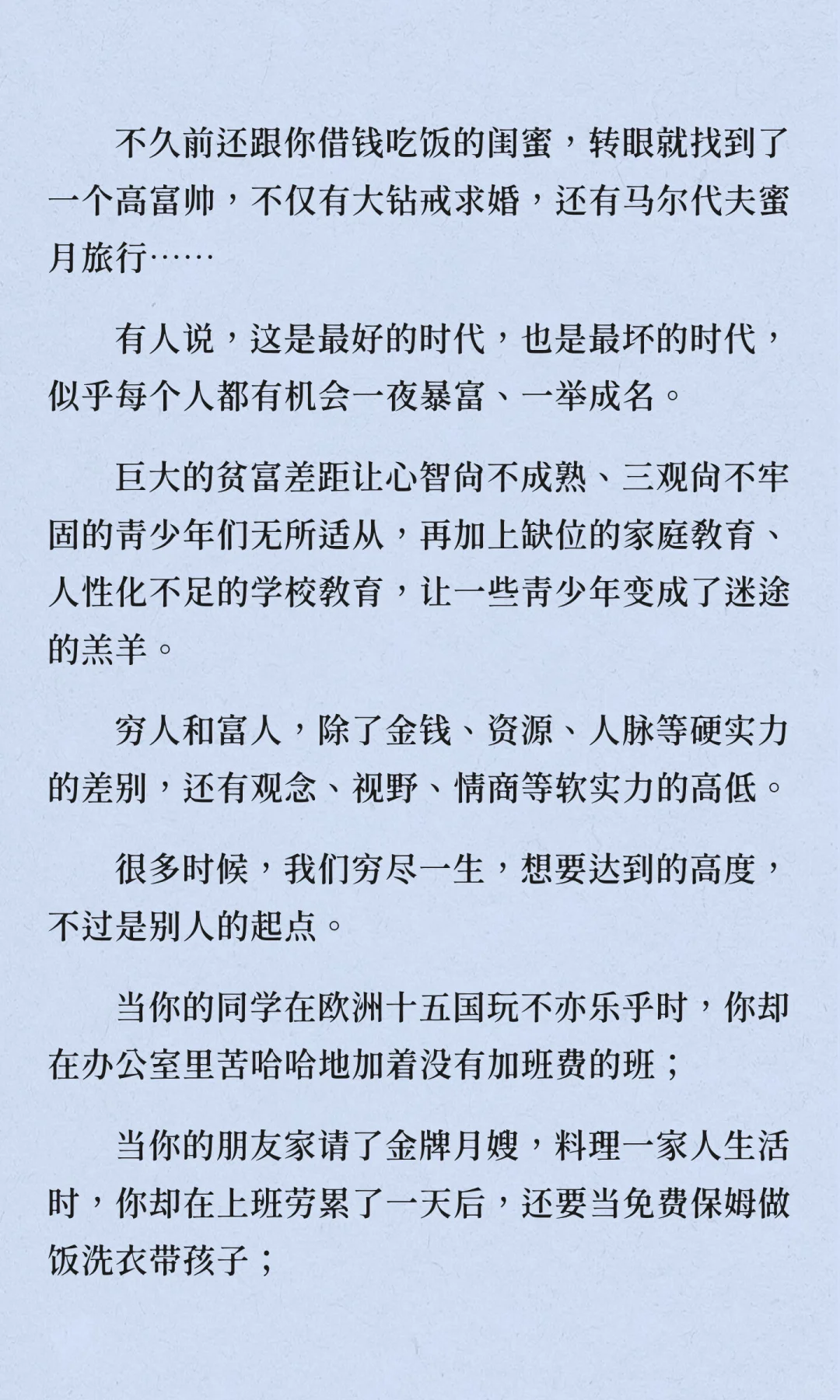 不久前还跟你借钱吃饭的闺蜜，转眼就找到了一个高富帅，不仅有大钻戒求婚，还有马尔代夫蜜月旅行……

有人说，这是最好的时代，也是最坏的时代，似乎每个人都有机会一夜暴富、一举成名。

巨大的贫富差距让心智尚不成熟、三观尚不牢固的青少年们无所适从，再加上缺位的家庭教育、人性化不足的学校教育，让一些青少年变成了迷途的羔羊。

穷人和富人，除了金钱、资源、人脉等硬实力的差别，还有观念、视野、情商等软实力的高低。

很多时候，我们穷尽一生，想要达到的高度，不过是别人的起点。

当你的同学在欧洲十五国玩不亦乐乎时，你却在办公室里苦哈哈地加着没有加班费的班；

当你的朋友家请了金牌月嫂，料理一家人生活时，你却在上班劳累了一天后，还要当免费保姆做饭洗衣带孩子；